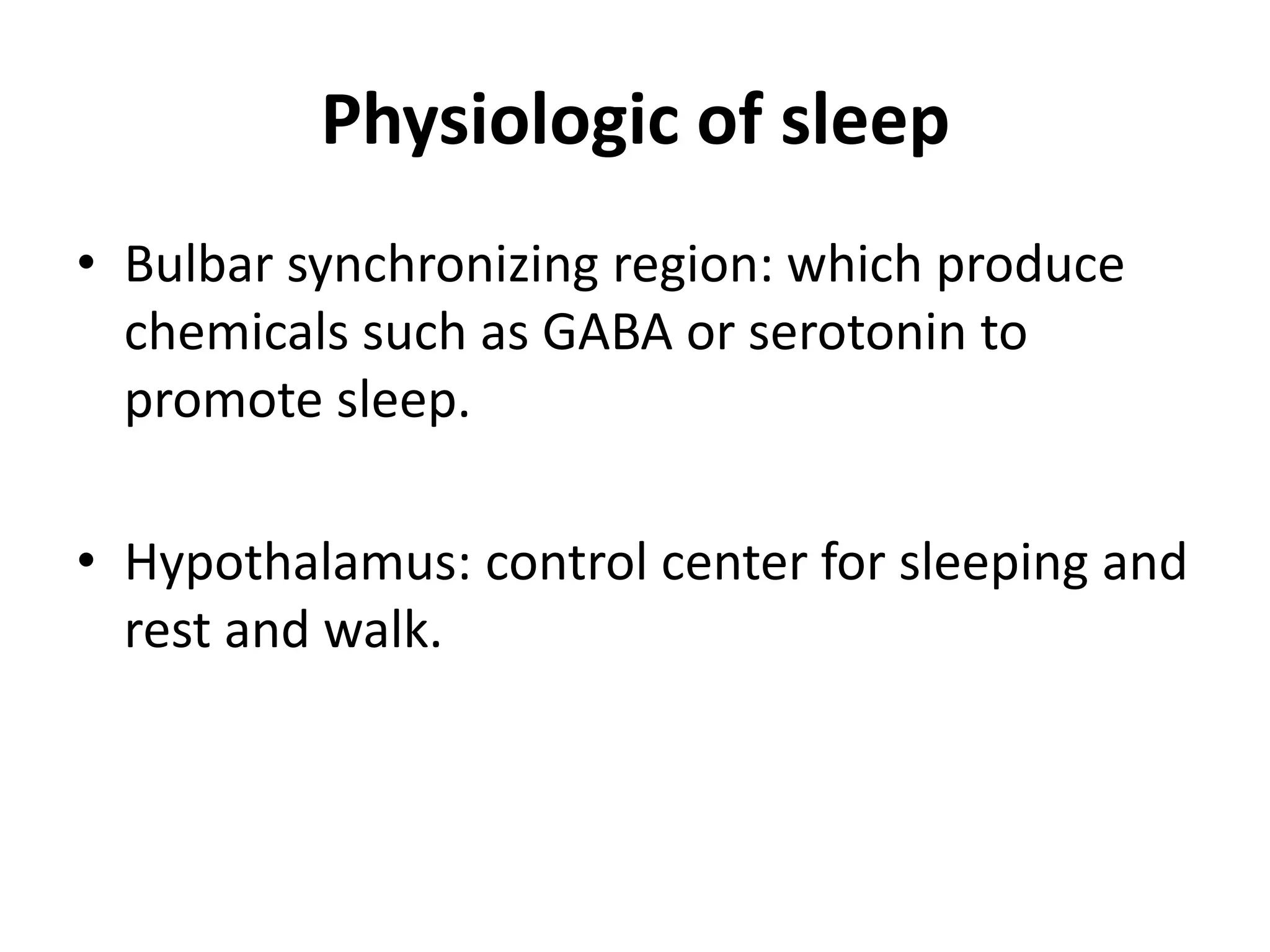 Physiologic of sleep

• Bulbar synchronizing region: which produce chemicals such as GABA or serotonin to promote sleep.

• Hypothalamus: control center for sleeping and rest and walk.